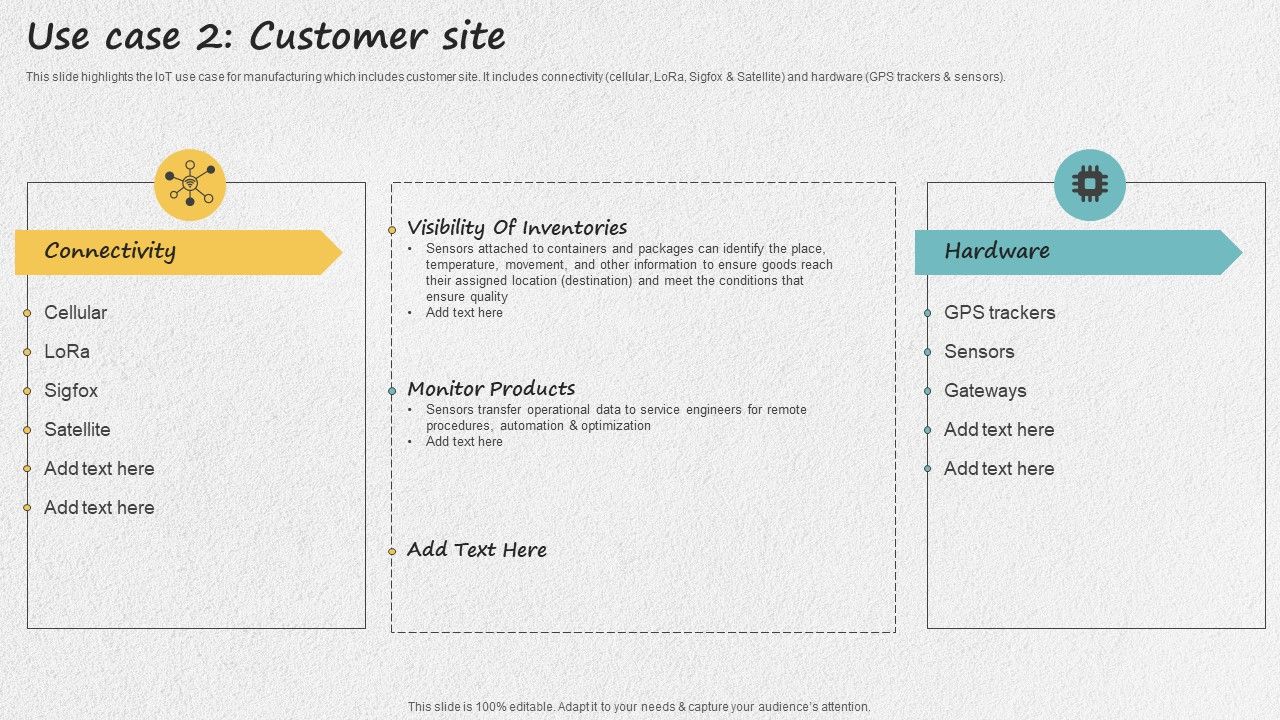 Use case 2: Customer site

This slide highlights the IoT use case for manufacturing which includes customer site. It includes connectivity (cellular, LoRa, Sigfox & Satellite) and hardware (GPS trackers & sensors).

Connectivity

Cellular

LoRa

Sigfox

Satellite

Add text here

Add text here

Visibility Of Inventories

• Sensors attached to containers and packages can identify the place, temperature, movement, and other information to ensure goods reach their assigned location (destination) and meet the conditions that ensure quality
• Add text here

Monitor Products

• Sensors transfer operational data to service engineers for remote procedures, automation & optimization
• Add text here

Add Text Here

Hardware

GPS trackers

Sensors

Gateways

Add text here

Add text here

This slide is 100% editable. Adapt it to your needs & capture your audience's attention.